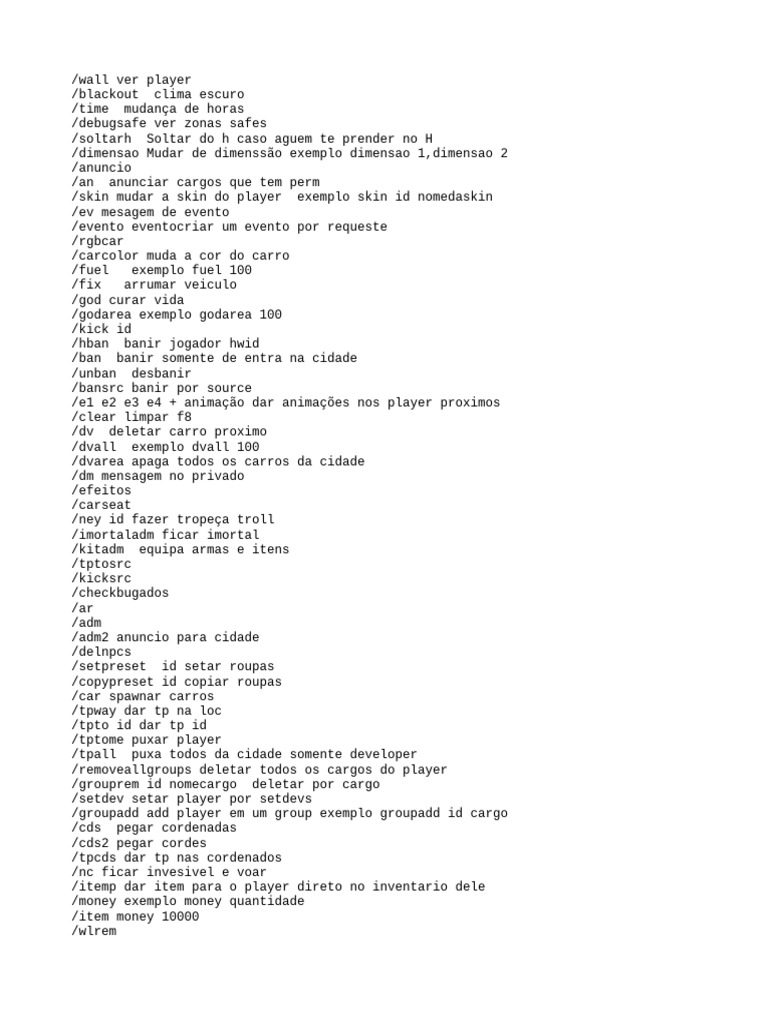 /wall ver player
/blackout  clima escuro
/time  mudança de horas
/debugsafe ver zonas safes
/soltarh  Soltar do h caso aguem te prender no H
/dimensao Mudar de dimenssão exemplo dimensao 1,dimensao 2
/anuncio
/an  anunciar cargos que tem perm
/skin mudar a skin do player  exemplo skin id nomedaskin
/ev mesagem de evento
/evento eventocriar um evento por requeste
/rgbcar
/carcolor muda a cor do carro
/fuel   exemplo fuel 100
/fix   arrumar veiculo
/god curar vida
/godarea exemplo godarea 100
/kick id
/hban  banir jogador hwid
/ban  banir somente de entra na cidade
/unban  desbanir
/bansrc banir por source
/e1 e2 e3 e4 + animação dar animações nos player proximos
/clear limpar f8
/dv  deletar carro proximo
/dvall  exemplo dvall 100
/dvarea apaga todos os carros da cidade
/dm mensagem no privado
/efeitos
/carseat
/ney id fazer tropeça troll
/imortaladm ficar imortal
/kitadm  equipa armas e itens
/tptosrc
/kicksrc
/checkbugados
/ar
/adm
/adm2 anuncio para cidade
/delnpcs
/setpreset  id setar roupas
/copypreset id copiar roupas
/car spawnar carros
/tpway dar tp na loc
/tpto id dar tp id
/tptome puxar player
/tpall  puxa todos da cidade somente developer
/removeallgroups deletar todos os cargos do player
/grouprem id nomecargo  deletar por cargo
/setdev setar player por setdevs
/groupadd add player em um group exemplo groupadd id cargo
/cds  pegar cordenadas
/cds2 pegar cordes
/tpcds dar tp nas cordenados
/nc ficar invesivel e voar
/itemp dar item para o player direto no inventario dele
/money exemplo money quantidade
/item money 10000
/wlrem